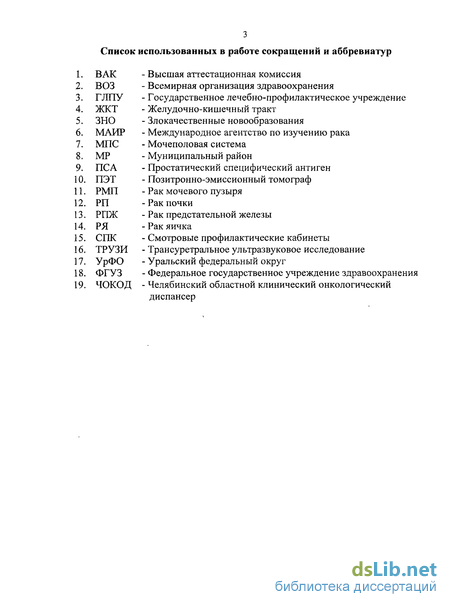 3

Список использованных в работе сокращений и аббревиатур

1. ВАК - Высшая аттестационная комиссия
2. ВОЗ - Всемирная организация здравоохранения
3. ГЛПУ - Государственное лечебно-профилактическое учреждение
4. ЖКТ - Желудочно-кишечный тракт
5. ЗНО - Злокачественные новообразования
6. МАИР - Международное агентство по изучению рака
7. МПС - Мочеполовая система
8. МР - Муниципальный район
9. ПСА - Простатический специфический антиген
10. ПЭТ - Позитронно-эмиссионный томограф
11. РМП - Рак мочевого пузыря
12. РП - Рак почки
13. РПЖ - Рак предстательной железы
14. РЯ - Рак яичка
15. СПК - Смотровые профилактические кабинеты
16. ТРУЗИ - Трансуретральное ультразвуковое исследование
17. УрФО - Уральский федеральный округ
18. ФГУЗ - Федеральное государственное учреждение здравоохранения
19. ЧОКОД - Челябинский областной клинический онкологический диспансер

dsLib.net
библиотека диссертаций